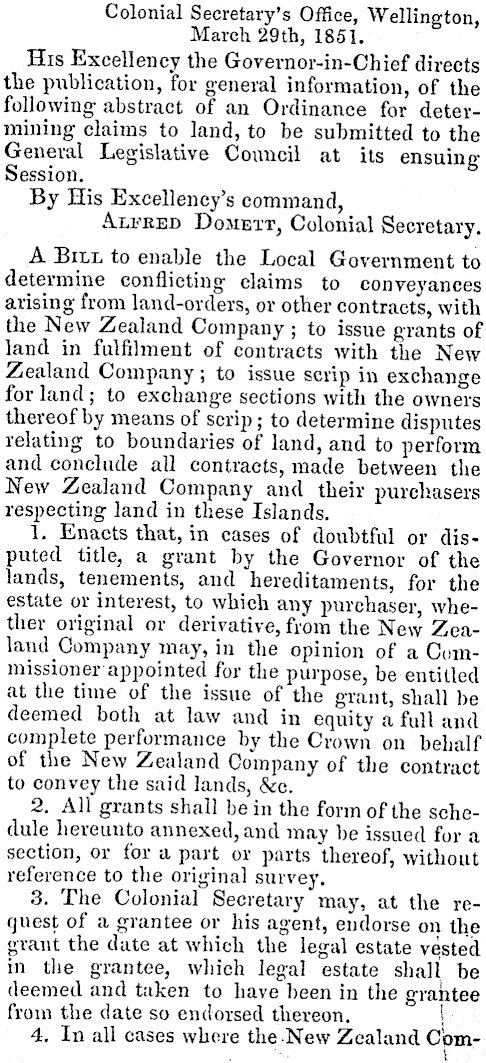 Colonial Secretary's Office, Wellington, March 29th, 1851.

His Excellency the Governor-in-Chief directs the publication, for general information, of the following abstract of an Ordinance for determining claims to land, to be submitted to the General Legislative Council at its ensuing Session.

By His Excellency's command,
Alfred Domett, Colonial Secretary.

A Bill to enable the Local Government to determine conflicting claims to conveyances arising from land-orders, or other contracts, with the New Zealand Company; to issue grants of land in fulfilment of contracts with the New Zealand Company; to issue scrip in exchange for land; to exchange sections with the owners thereof by means of scrip; to determine disputes relating to boundaries of land, and to perform and conclude all contracts, made between the New Zealand Company and their purchasers respecting land in these Islands.

1. Enacts that, in cases of doubtful or disputed title, a grant by the Governor of the lands, tenements, and hereditaments, for the estate or interest, to which any purchaser, whether original or derivative, from the New Zealand Company may, in the opinion of a Commissioner appointed for the purpose, be entitled at the time of the issue of the grant, shall be deemed both at law and in equity a full and complete performance by the Crown on behalf of the New Zealand Company of the contract to convey the said lands, &c.

2. All grants shall be in the form of the schedule hereunto annexed, and may be issued for a section, or for a part or parts thereof, without reference to the original survey.

3. The Colonial Secretary may, at the request of a grantee or his agent, endorse on the grant the date at which the legal estate vested in the grantee, which legal estate shall be deemed and taken to have been in the grantee from the date so endorsed thereon.

4. In all cases where the New Zealand Com-